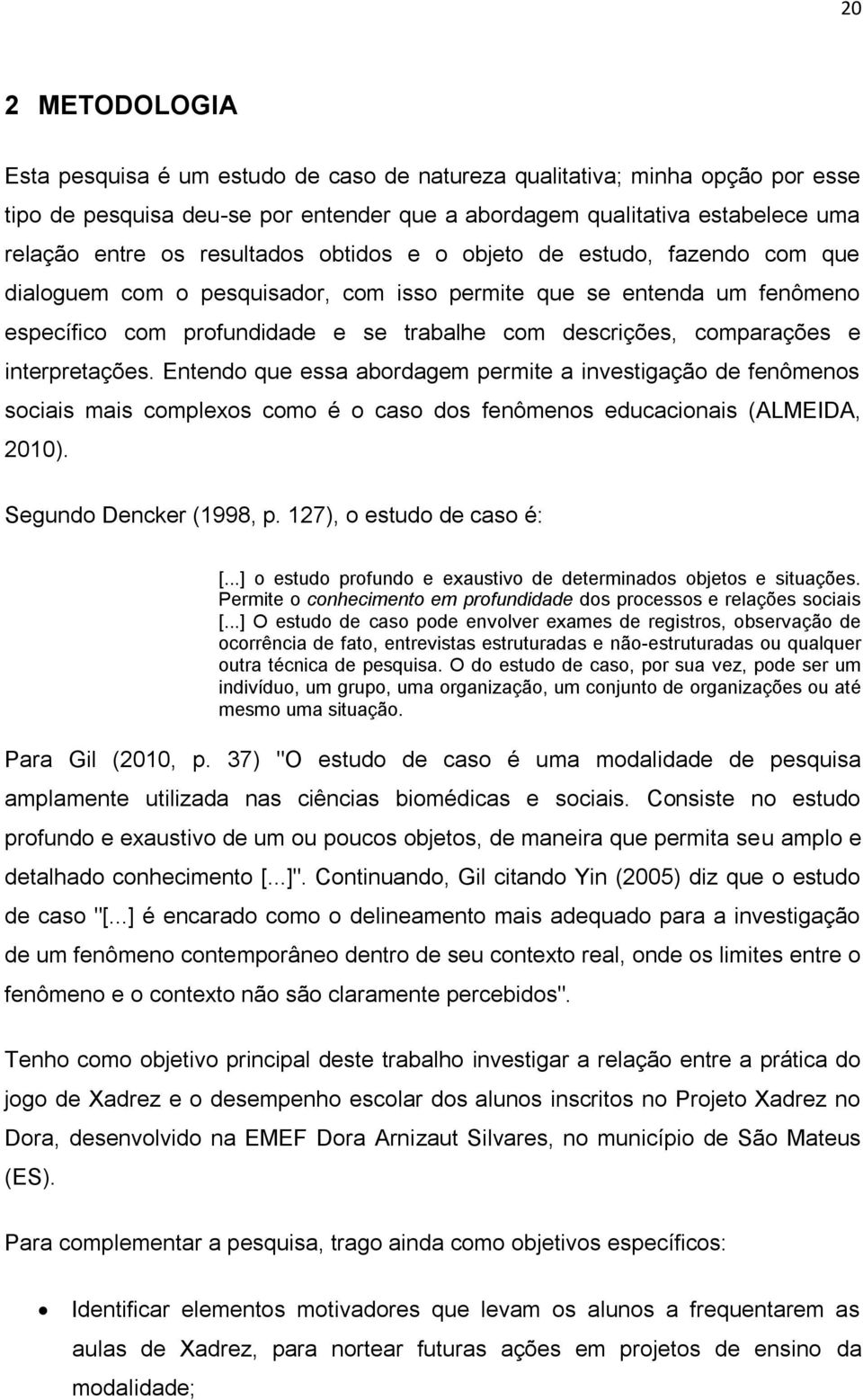 20

2 METODOLOGIA

Esta pesquisa é um estudo de caso de natureza qualitativa; minha opção por esse tipo de pesquisa deu-se por entender que a abordagem qualitativa estabelece uma relação entre os resultados obtidos e o objeto de estudo, fazendo com que dialoguem com o pesquisador, com isso permite que se entenda um fenômeno específico com profundidade e se trabalhe com descrições, comparações e interpretações. Entendo que essa abordagem permite a investigação de fenômenos sociais mais complexos como é o caso dos fenômenos educacionais (ALMEIDA, 2010).

Segundo Dencker (1998, p. 127), o estudo de caso é:

[...] o estudo profundo e exaustivo de determinados objetos e situações. Permite o conhecimento em profundidade dos processos e relações sociais [...] O estudo de caso pode envolver exames de registros, observação de ocorrência de fato, entrevistas estruturadas e não-estruturadas ou qualquer outra técnica de pesquisa. O do estudo de caso, por sua vez, pode ser um indivíduo, um grupo, uma organização, um conjunto de organizações ou até mesmo uma situação.

Para Gil (2010, p. 37) "O estudo de caso é uma modalidade de pesquisa amplamente utilizada nas ciências biomédicas e sociais. Consiste no estudo profundo e exaustivo de um ou poucos objetos, de maneira que permita seu amplo e detalhado conhecimento [...]". Continuando, Gil citando Yin (2005) diz que o estudo de caso "[...] é encarado como o delineamento mais adequado para a investigação de um fenômeno contemporâneo dentro de seu contexto real, onde os limites entre o fenômeno e o contexto não são claramente percebidos".

Tenho como objetivo principal deste trabalho investigar a relação entre a prática do jogo de Xadrez e o desempenho escolar dos alunos inscritos no Projeto Xadrez no Dora, desenvolvido na EMEF Dora Arnizaut Silvares, no município de São Mateus (ES).

Para complementar a pesquisa, trago ainda como objetivos específicos:

• Identificar elementos motivadores que levam os alunos a frequentarem as aulas de Xadrez, para nortear futuras ações em projetos de ensino da modalidade;